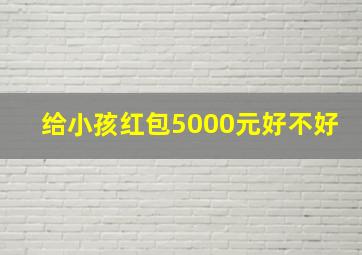 给小孩红包5000元好不好